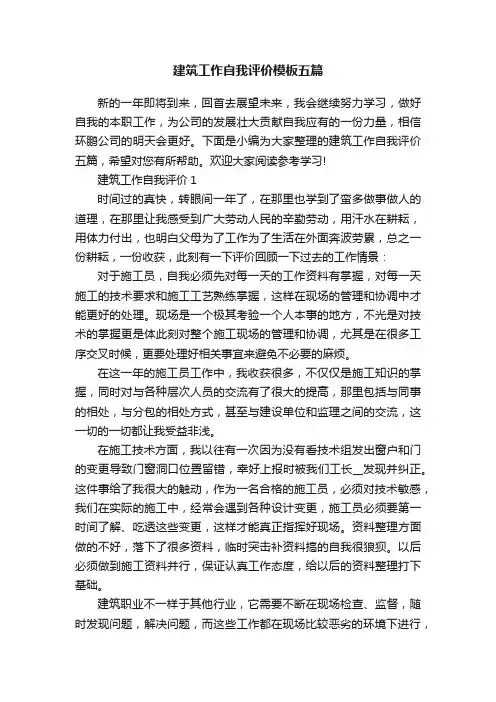 建筑工作自我评价模板五篇

新的一年即将到来，回首去展望未来，我会继续努力学习，做好自我的本职工作，为公司的发展壮大贡献自我应有的一份力量，相信环鹏公司的明天会更好。下面是小编为大家整理的建筑工作自我评价五篇，希望对您有所帮助。欢迎大家阅读参考学习!

建筑工作自我评价 1

时间过的真快，转眼间一年了，在那里也学到了蛮多做事做人的道理，在那里让我感受到广大劳动人民的辛勤劳动，用汗水在耕耘，用体力付出，也明白父母为了工作为了生活在外面奔波劳累，总之一份耕耘，一份收获，此刻有一下评价回顾一下过去的工作情景：

对于施工员，自我必须先对每一天的工作资料有掌握，对每一天施工的技术要求和施工工艺熟练掌握，这样在现场的管理和协调中才能更好的处理。现场是一个极其考验一个人本事的地方，不光是对技术的掌握更是体此刻对整个施工现场的管理和协调，尤其是在很多工序交叉时候，更要处理好相关事宜来避免不必要的麻烦。

在这一年的施工员工作中，我收获很多，不仅仅是施工知识的掌握，同时对与各种层次人员的交流有了很大的提高，那里包括与同事的相处，与分包的相处方式，甚至与建设单位和监理之间的交流，这一切的一切都让我受益非浅。

在施工技术方面，我以往有一次因为没有看技术组发出窗户和门的变更导致门窗洞口位置留错，幸好上报时被我们工长__发现并纠正。这件事给了我很大的触动，作为一名合格的施工员，必须对技术敏感，我们在实际的施工中，经常会遇到各种设计变更，施工员必须要第一时间了解、吃透这些变更，这样才能真正指挥好现场。资料整理方面做的不好，落下了很多资料，临时突击补资料搞的自我很狼狈。以后必须做到施工资料并行，保证认真工作态度，给以后的资料整理打下基础。

建筑职业不一样于其他行业，它需要不断在现场检查、监督，随时发现问题，解决问题，而这些工作都在现场比较恶劣的环境下进行，